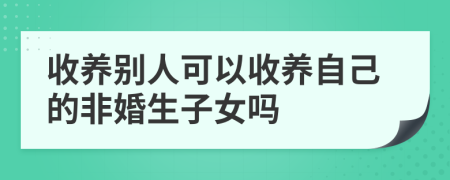 收养别人可以收养自己的非婚生子女吗